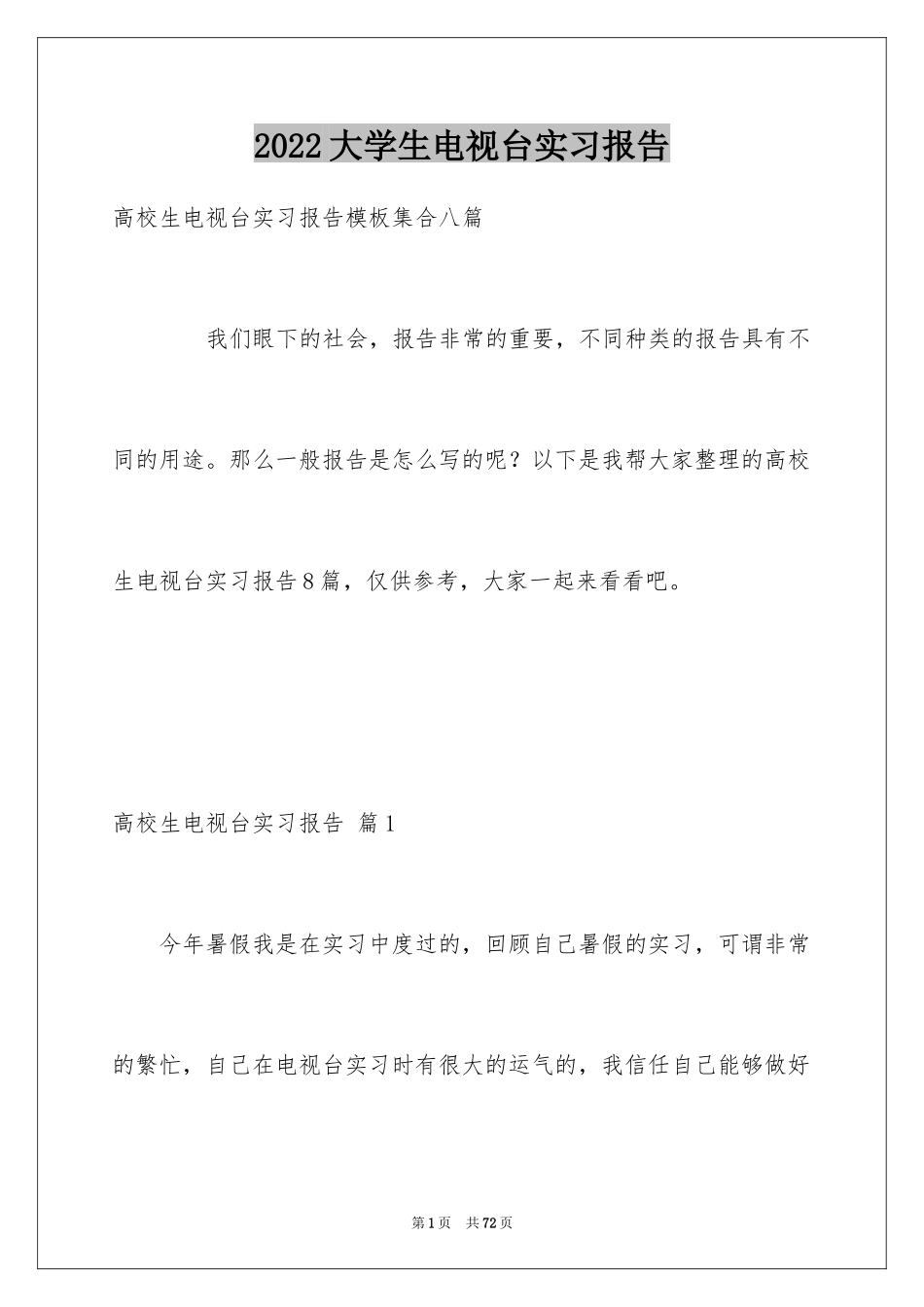 2022大学生电视台实习报告

高校生电视台实习报告模板集合八篇

我们眼下的社会，报告非常的重要，不同种类的报告具有不同的用途。那么一般报告是怎么写的呢？以下是我帮大家整理的高校生电视台实习报告8篇，仅供参考，大家一起来看看吧。

高校生电视台实习报告 篇1

今年暑假我是在实习中度过的，回顾自己暑假的实习，可谓非常的繁忙，自己在电视台实习时有很大的运气的，我信任自己能够做好

第1页 共72页